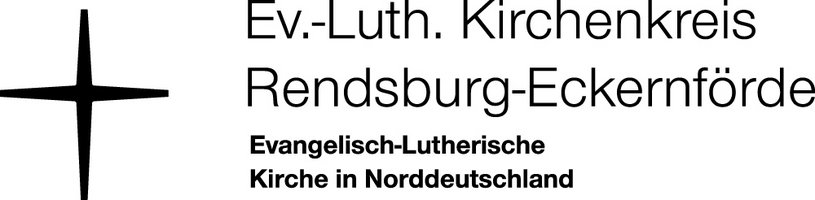 Ev.-Luth. Kirchenkreis
Rendsburg-Eckernförde

Evangelisch-Lutherische
Kirche in Norddeutschland